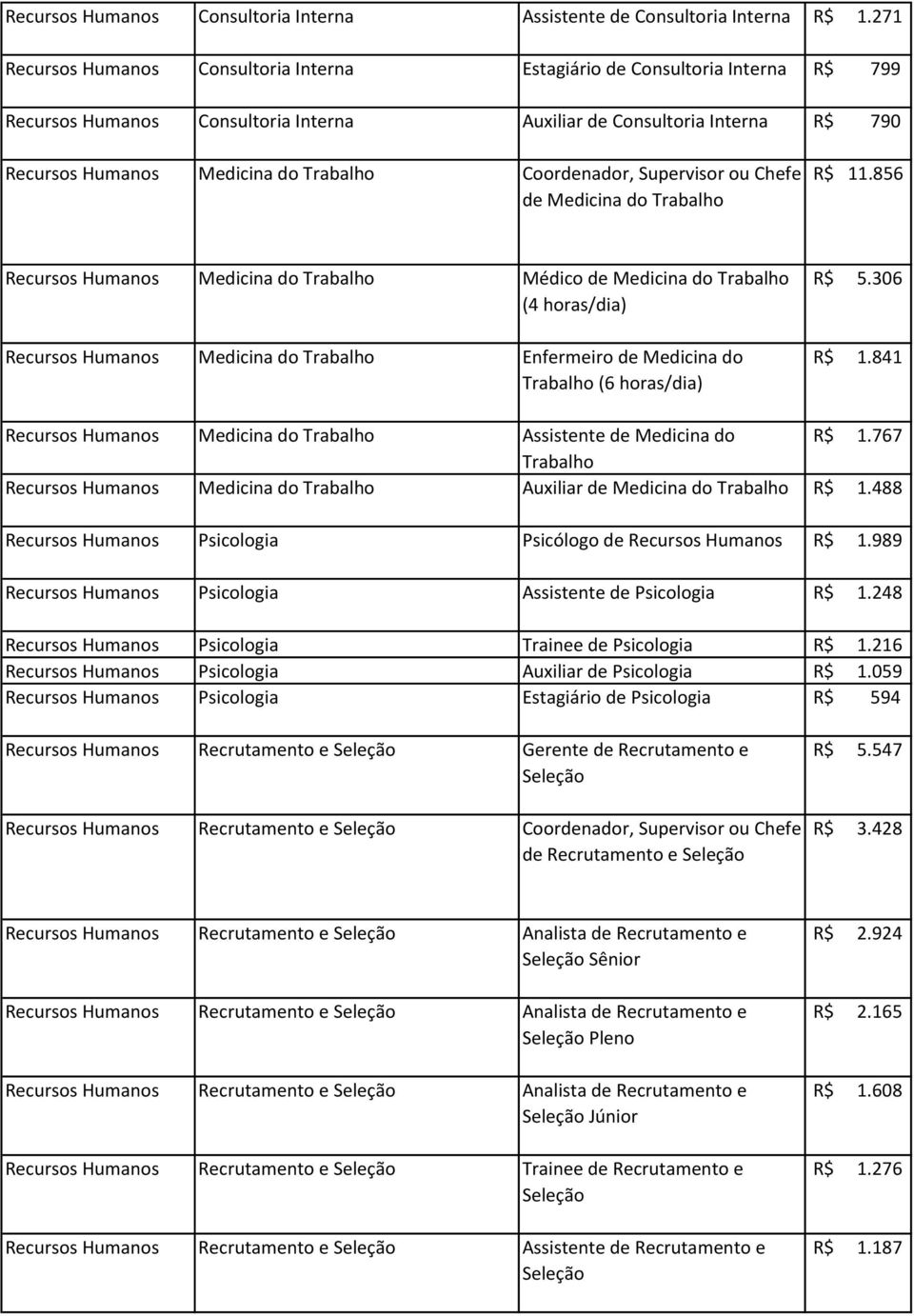 | Recursos Humanos | Consultoria Interna | Assistente de Consultoria Interna | R$ 1.271 |
|---|---|---|---|
| Recursos Humanos | Consultoria Interna | Estagiário de Consultoria Interna | R$ 799 |
| Recursos Humanos | Consultoria Interna | Auxiliar de Consultoria Interna | R$ 790 |
| Recursos Humanos | Medicina do Trabalho | Coordenador, Supervisor ou Chefe de Medicina do Trabalho | R$ 11.856 |
| Recursos Humanos | Medicina do Trabalho | Médico de Medicina do Trabalho (4 horas/dia) | R$ 5.306 |
| Recursos Humanos | Medicina do Trabalho | Enfermeiro de Medicina do Trabalho (6 horas/dia) | R$ 1.841 |
| Recursos Humanos | Medicina do Trabalho | Assistente de Medicina do Trabalho | R$ 1.767 |
| Recursos Humanos | Medicina do Trabalho | Auxiliar de Medicina do Trabalho | R$ 1.488 |
| Recursos Humanos | Psicologia | Psicólogo de Recursos Humanos | R$ 1.989 |
| Recursos Humanos | Psicologia | Assistente de Psicologia | R$ 1.248 |
| Recursos Humanos | Psicologia | Trainee de Psicologia | R$ 1.216 |
| Recursos Humanos | Psicologia | Auxiliar de Psicologia | R$ 1.059 |
| Recursos Humanos | Psicologia | Estagiário de Psicologia | R$ 594 |
| Recursos Humanos | Recrutamento e Seleção | Gerente de Recrutamento e Seleção | R$ 5.547 |
| Recursos Humanos | Recrutamento e Seleção | Coordenador, Supervisor ou Chefe de Recrutamento e Seleção | R$ 3.428 |
| Recursos Humanos | Recrutamento e Seleção | Analista de Recrutamento e Seleção Sênior | R$ 2.924 |
| Recursos Humanos | Recrutamento e Seleção | Analista de Recrutamento e Seleção Pleno | R$ 2.165 |
| Recursos Humanos | Recrutamento e Seleção | Analista de Recrutamento e Seleção Júnior | R$ 1.608 |
| Recursos Humanos | Recrutamento e Seleção | Trainee de Recrutamento e Seleção | R$ 1.276 |
| Recursos Humanos | Recrutamento e Seleção | Assistente de Recrutamento e Seleção | R$ 1.187 |